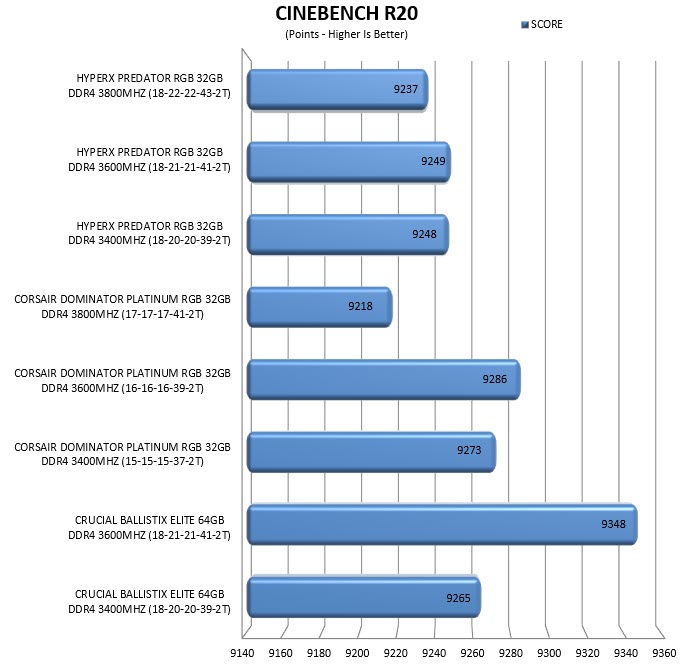 CINEBENCH R20
(Points - Higher Is Better)

SCORE

HYPERX PREDATOR RGB 32GB DDR4 3800MHZ (18-22-22-43-2T) 9237

HYPERX PREDATOR RGB 32GB DDR4 3600MHZ (18-21-21-41-2T) 9249

HYPERX PREDATOR RGB 32GB DDR4 3400MHZ (18-20-20-39-2T) 9248

CORSAIR DOMINATOR PLATINUM RGB 32GB DDR4 3800MHZ (17-17-17-41-2T) 9218

CORSAIR DOMINATOR PLATINUM RGB 32GB DDR4 3600MHZ (16-16-16-39-2T) 9286

CORSAIR DOMINATOR PLATINUM RGB 32GB DDR4 3400MHZ (15-15-15-37-2T) 9273

CRUCIAL BALLISTIX ELITE 64GB DDR4 3600MHZ (18-21-21-41-2T) 9348

CRUCIAL BALLISTIX ELITE 64GB DDR4 3400MHZ (18-20-20-39-2T) 9265

9140 9160 9180 9200 9220 9240 9260 9280 9300 9320 9340 9360